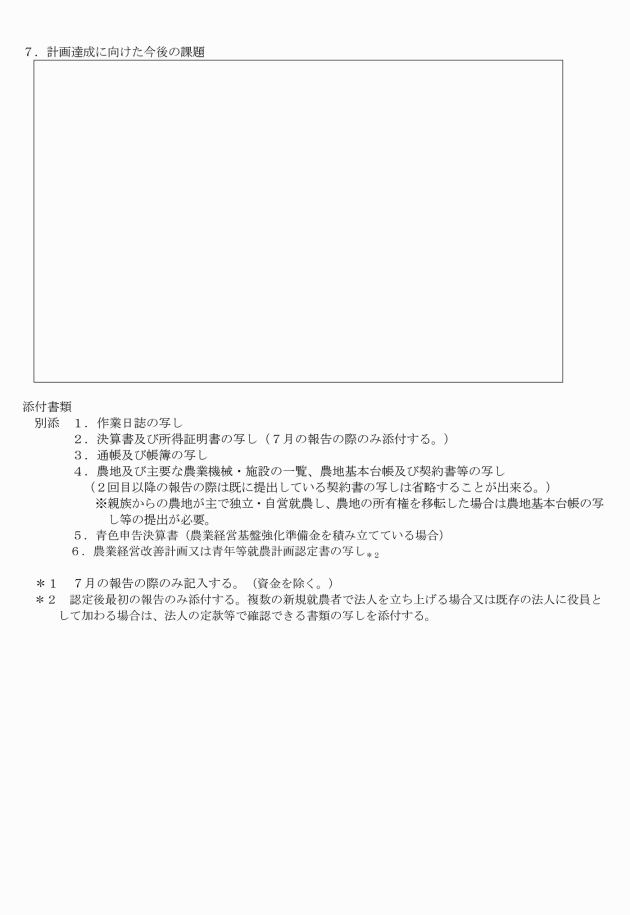 ７．計画達成に向けた今後の課題

添付書類
別添　１．作業日誌の写し
２．決算書及び所得証明書の写し（７月の報告の際のみ添付する。）
３．通帳及び帳簿の写し
４．農地及び主要な農業機械・施設の一覧、農地基本台帳及び契約書等の写し
（２回目以降の報告の際は既に提出している契約書の写しは省略することが出来る。）
※親族からの農地が主で独立・自営就農し、農地の所有権を移転した場合は農地基本台帳の写し等の提出が必要。
５．青色申告決算書（農業経営基盤強化準備金を積み立てている場合）
６．農業経営改善計画又は青年等就農計画認定書の写し$_{*2}$

＊１　７月の報告の際のみ記入する。（資金を除く。）
＊２　認定後最初の報告のみ添付する。複数の新規就農者で法人を立ち上げる場合又は既存の法人に役員として加わる場合は、法人の定款等で確認できる書類の写しを添付する。